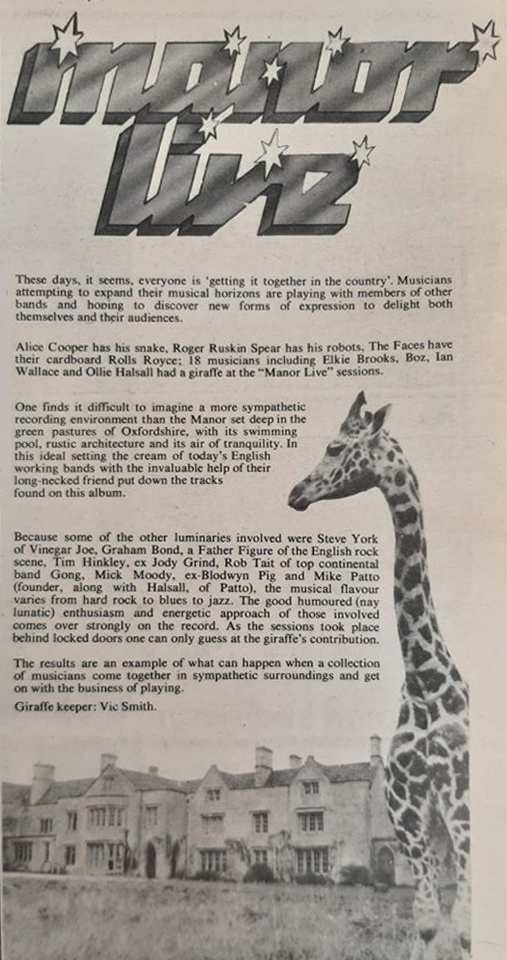 manor Live

These days, it seems, everyone is 'getting it together in the country'. Musicians attempting to expand their musical horizons are playing with members of other bands and hoping to discover new forms of expression to delight both themselves and their audiences.

Alice Cooper has his snake, Roger Ruskin Spear has his robots, The Faces have their cardboard Rolls Royce; 18 musicians including Elkie Brooks, Boz, Ian Wallace and Ollie Halsall had a giraffe at the "Manor Live" sessions.

One finds it difficult to imagine a more sympathetic recording environment than the Manor set deep in the green pastures of Oxfordshire, with its swimming pool, rustic architecture and its air of tranquility. In this ideal setting the cream of today's English working bands with the invaluable help of their long-necked friend put down the tracks found on this album.

Because some of the other luminaries involved were Steve York of Vinegar Joe, Graham Bond, a Father Figure of the English rock scene, Tim Hinkley, ex Jody Grind, Rob Tait of top continental band Gong, Mick Moody, ex-Blodwyn Pig and Mike Patto (founder, along with Halsall, of Patto), the musical flavour varies from hard rock to blues to jazz. The good humoured (nay lunatic) enthusiasm and energetic approach of those involved comes over strongly on the record. As the sessions took place behind locked doors one can only guess at the giraffe's contribution.

The results are an example of what can happen when a collection of musicians come together in sympathetic surroundings and get on with the business of playing.

Giraffe keeper: Vic Smith.